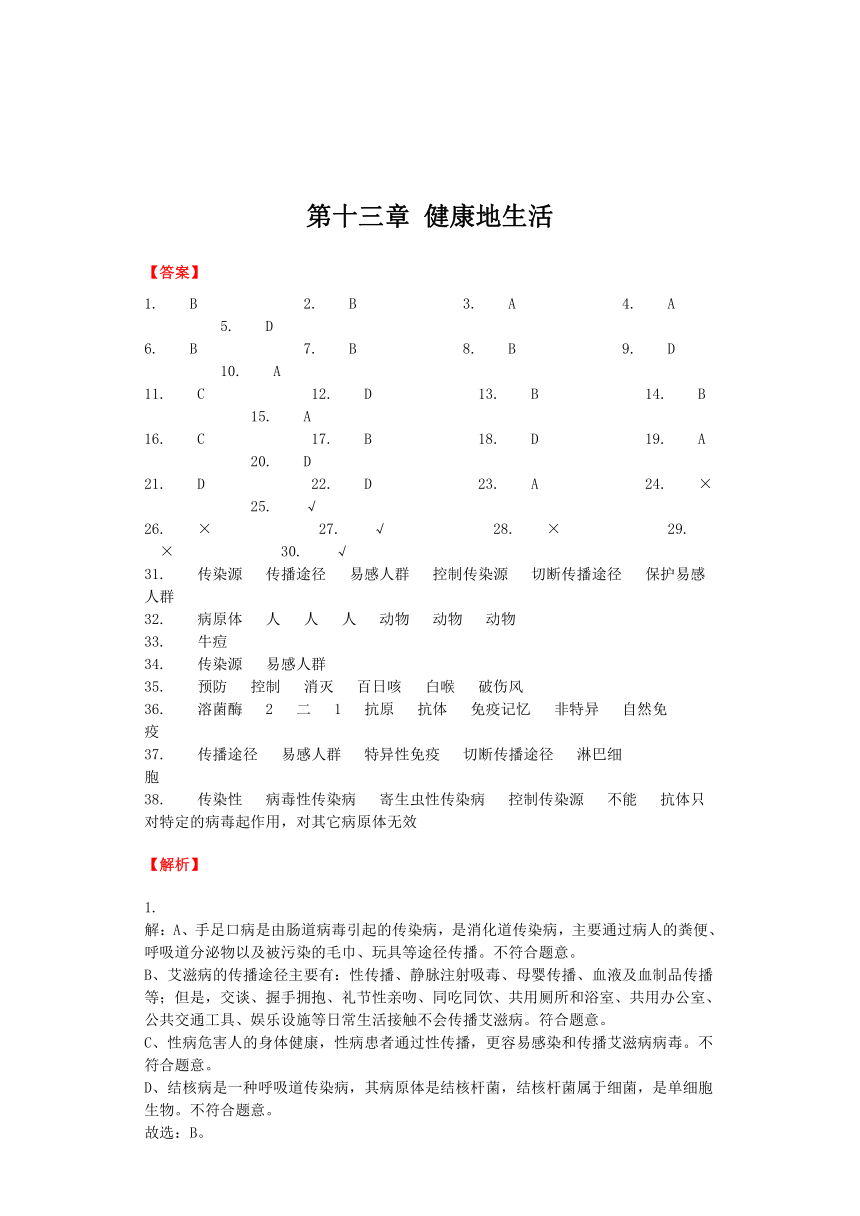 第十三章 健康地生活

【答案】

1. B 2. B 3. A 4. A 5. D
6. B 7. B 8. B 9. D 10. A
11. C 12. D 13. B 14. B 15. A
16. C 17. B 18. D 19. A 20. D
21. D 22. D 23. A 24. × 25. √
26. × 27. √ 28. × 29. × 30. √
31. 传染源 传播途径 易感人群 控制传染源 切断传播途径 保护易感人群
32. 病原体 人 人 人 动物 动物 动物
33. 牛痘
34. 传染源 易感人群
35. 预防 控制 消灭 百日咳 白喉 破伤风
36. 溶菌酶 2 二 1 抗原 抗体 免疫记忆 非特异 自然免疫
37. 传播途径 易感人群 特异性免疫 切断传播途径 淋巴细胞
38. 传染性 病毒性传染病 寄生虫性传染病 控制传染源 不能 抗体只对特定的病毒起作用，对其它病原体无效

【解析】

1.
解：A、手足口病是由肠道病毒引起的传染病，是消化道传染病，主要通过病人的粪便、呼吸道分泌物以及被污染的毛巾、玩具等途径传播。不符合题意。
B、艾滋病的传播途径主要有：性传播、静脉注射吸毒、母婴传播、血液及血制品传播等；但是，交谈、握手拥抱、礼节性亲吻、同吃同饮、共用厕所和浴室、共用办公室、公共交通工具、娱乐设施等日常生活接触不会传播艾滋病。符合题意。
C、性病危害人的身体健康，性病患者通过性传播，更容易感染和传播艾滋病病毒。不符合题意。
D、结核病是一种呼吸道传染病，其病原体是结核杆菌，结核杆菌属于细菌，是单细胞生物。不符合题意。
故选：B。